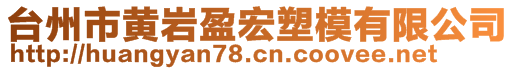 台州市黄岩盈宏塑模有限公司
http://huangyan78.cn.coovee.net